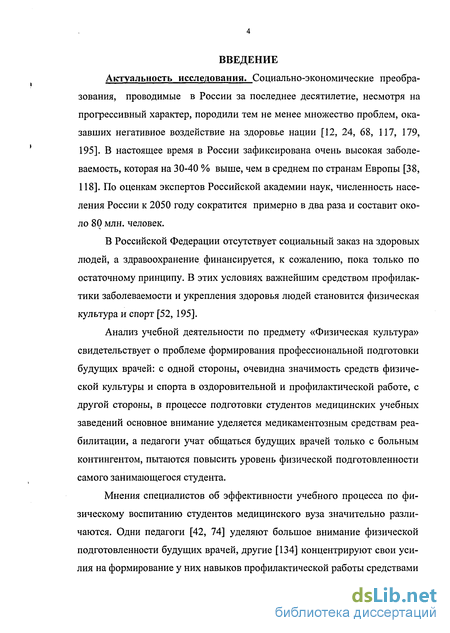 4

ВВЕДЕНИЕ

Актуальность исследования. Социально-экономические преобразования, проводимые в России за последнее десятилетие, несмотря на прогрессивный характер, породили тем не менее множество проблем, оказавших негативное воздействие на здоровье нации [12, 24, 68, 117, 179, 195]. В настоящее время в России зафиксирована очень высокая заболеваемость, которая на 30-40 % выше, чем в среднем по странам Европы [38, 118]. По оценкам экспертов Российской академии наук, численность населения России к 2050 году сократится примерно в два раза и составит около 80 млн. человек.

В Российской Федерации отсутствует социальный заказ на здоровых людей, а здравоохранение финансируется, к сожалению, пока только по остаточному принципу. В этих условиях важнейшим средством профилактики заболеваемости и укрепления здоровья людей становится физическая культура и спорт [52, 195].

Анализ учебной деятельности по предмету «Физическая культура» свидетельствует о проблеме формирования профессиональной подготовки будущих врачей: с одной стороны, очевидна значимость средств физической культуры и спорта в оздоровительной и профилактической работе, с другой стороны, в процессе подготовки студентов медицинских учебных заведений основное внимание уделяется медикаментозным средствам реабилитации, а педагоги учат общаться будущих врачей только с больным контингентом, пытаются повысить уровень физической подготовленности самого занимающегося студента.

Мнения специалистов об эффективности учебного процесса по физическому воспитанию студентов медицинского вуза значительно различаются. Одни педагоги [42, 74] уделяют большое внимание физической подготовленности будущих врачей, другие [134] концентрируют свои усилия на формирование у них навыков профилактической работы средствами

dsLib.net
библиотека диссертаций